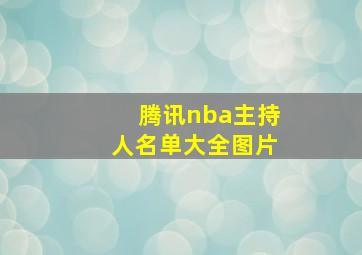 腾讯nba主持人名单大全图片